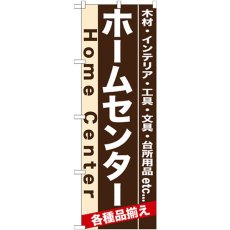 木材・インテリア・工具・文具・台所用品 etc...

ホームセンター

Home Center

各種品揃え